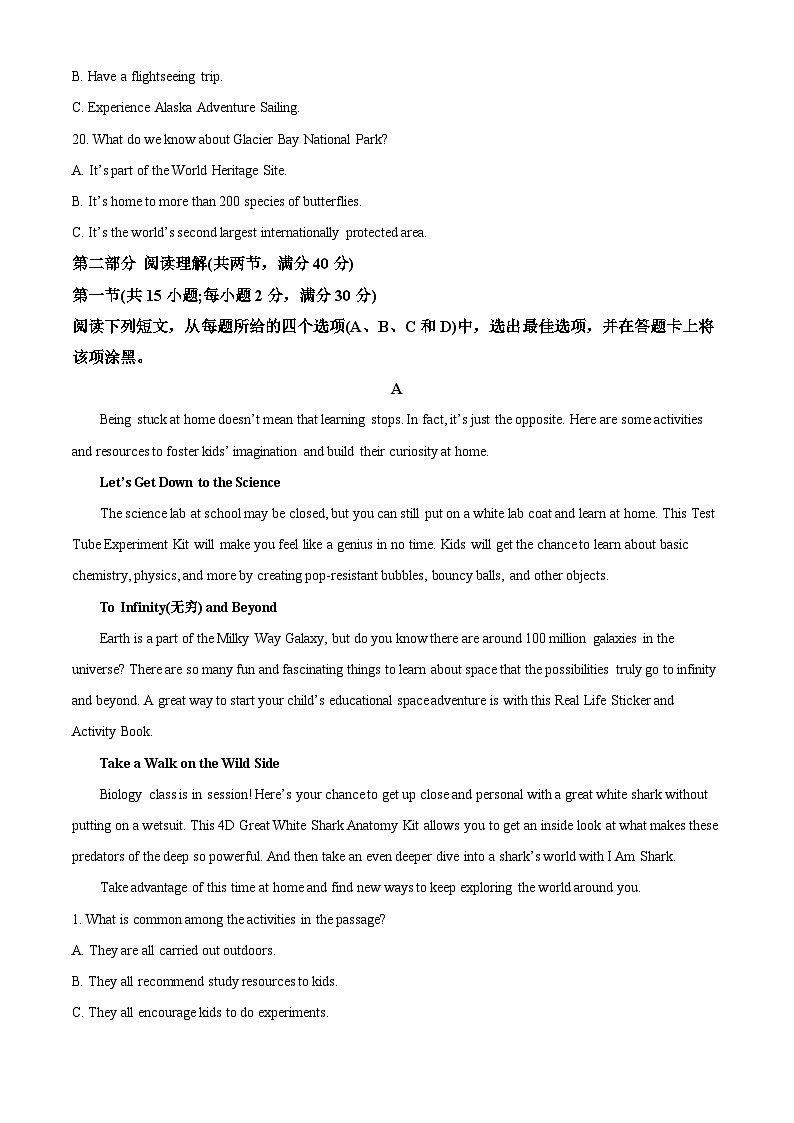 B. Have a flightseeing trip.

C. Experience Alaska Adventure Sailing.

20. What do we know about Glacier Bay National Park?

A. It's part of the World Heritage Site.

B. It's home to more than 200 species of butterflies.

C. It's the world's second largest internationally protected area.

第二部分 阅读理解(共两节，满分 40 分)

第一节(共 15 小题;每小题 2 分，满分 30 分)

阅读下列短文，从每题所给的四个选项(A、B、C 和 D)中，选出最佳选项，并在答题卡上将该项涂黑。

A

Being stuck at home doesn't mean that learning stops. In fact, it's just the opposite. Here are some activities and resources to foster kids' imagination and build their curiosity at home.

Let's Get Down to the Science

The science lab at school may be closed, but you can still put on a white lab coat and learn at home. This Test Tube Experiment Kit will make you feel like a genius in no time. Kids will get the chance to learn about basic chemistry, physics, and more by creating pop-resistant bubbles, bouncy balls, and other objects.

To Infinity(无穷) and Beyond

Earth is a part of the Milky Way Galaxy, but do you know there are around 100 million galaxies in the universe? There are so many fun and fascinating things to learn about space that the possibilities truly go to infinity and beyond. A great way to start your child's educational space adventure is with this Real Life Sticker and Activity Book.

Take a Walk on the Wild Side

Biology class is in session! Here's your chance to get up close and personal with a great white shark without putting on a wetsuit. This 4D Great White Shark Anatomy Kit allows you to get an inside look at what makes these predators of the deep so powerful. And then take an even deeper dive into a shark's world with I Am Shark.

Take advantage of this time at home and find new ways to keep exploring the world around you.

1. What is common among the activities in the passage?

A. They are all carried out outdoors.

B. They all recommend study resources to kids.

C. They all encourage kids to do experiments.